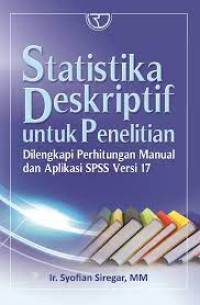 Statistika Deskriptif untuk Penelitian

Dilengkapi Perhitungan Manual dan Aplikasi SPSS Versi 17

Ir. Syofian Siregar, MM